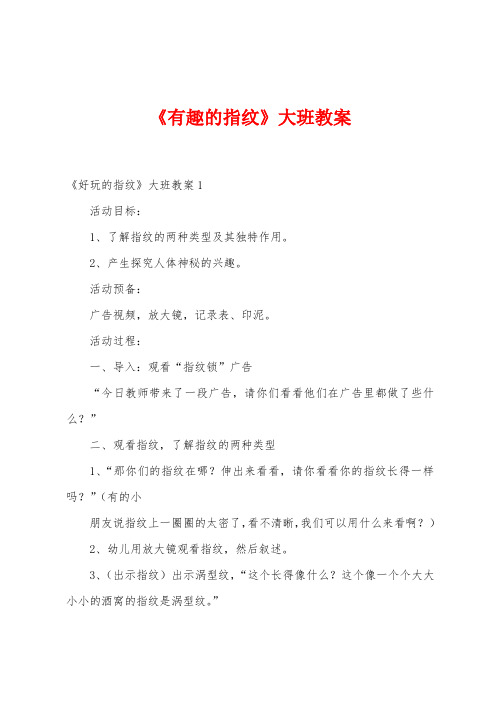 《有趣的指纹》大班教案

《好玩的指纹》大班教案 1

活动目标：

1、了解指纹的两种类型及其独特作用。

2、产生探究人体神秘的兴趣。

活动预备：

广告视频，放大镜，记录表、印泥。

活动过程：

一、导入：观看“指纹锁”广告

“今日教师带来了一段广告，请你们看看他们在广告里都做了些什么？”

二、观看指纹，了解指纹的两种类型

1、“那你们的指纹在哪？伸出来看看，请你看看你的指纹长得一样吗？”(有的小

朋友说指纹上一圈圈的太密了，看不清晰，我们可以用什么来看啊？）

2、幼儿用放大镜观看指纹，然后叙述。

3、(出示指纹）出示涡型纹，“这个长得像什么？这个像一个个大大小小的酒窝的指纹是涡型纹。”